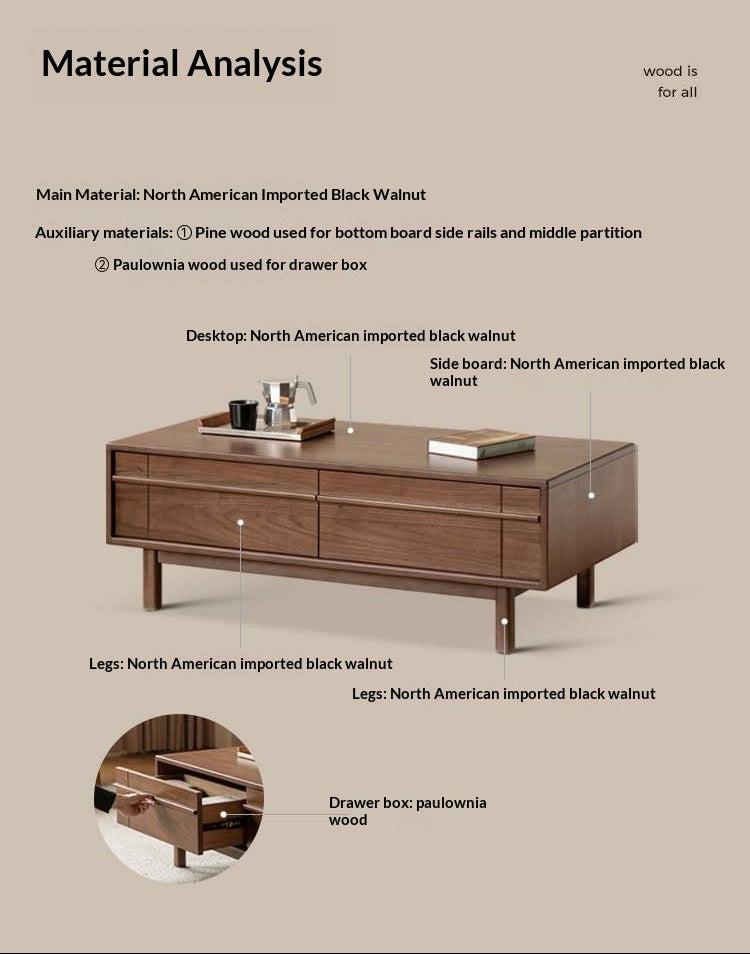 Material Analysis

wood is
for all

Main Material: North American Imported Black Walnut

Auxiliary materials: ① Pine wood used for bottom board side rails and middle partition

② Paulownia wood used for drawer box

Desktop: North American imported black walnut

Side board: North American imported black walnut

Legs: North American imported black walnut

Legs: North American imported black walnut

Drawer box: paulownia wood